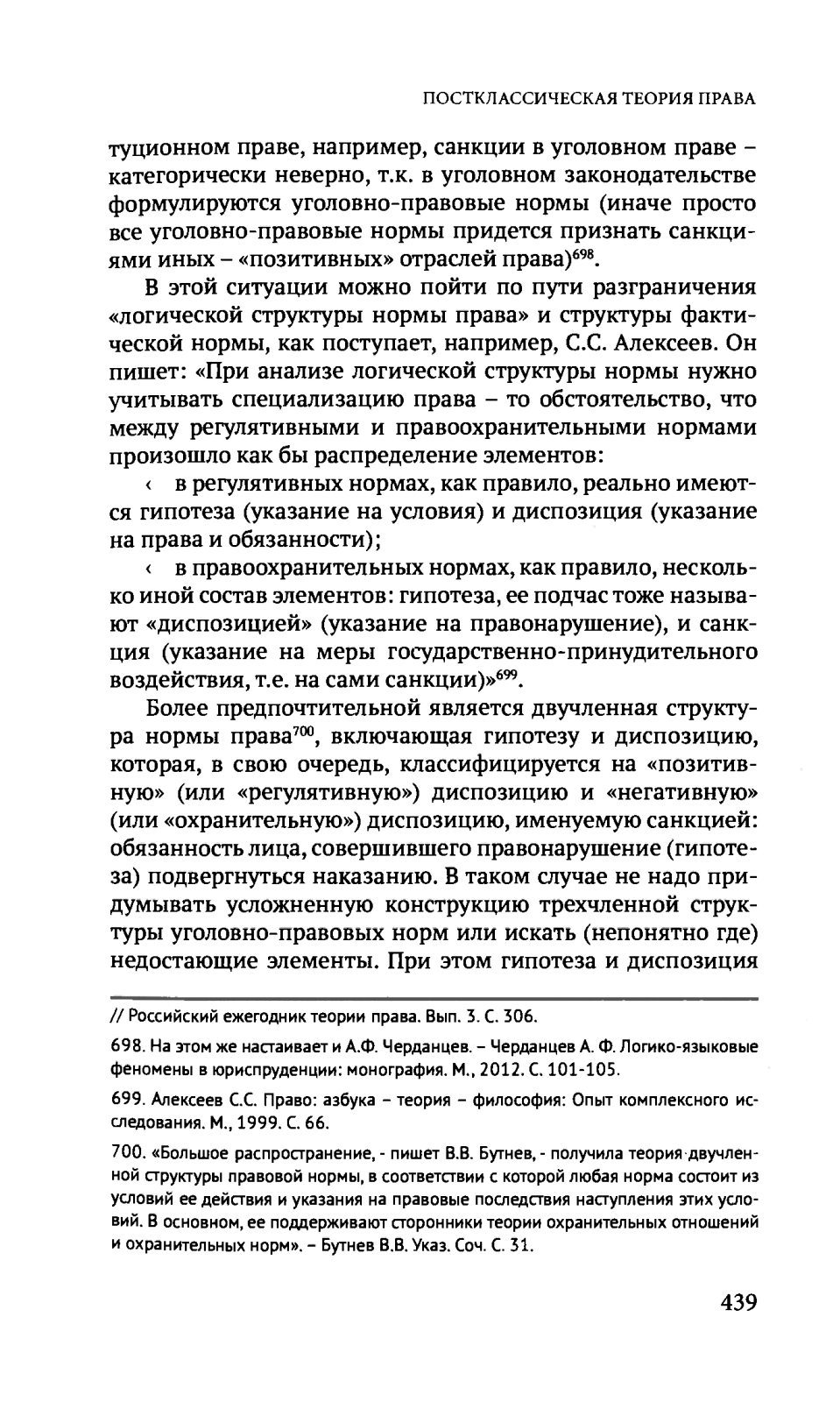 ПОСТКЛАССИЧЕСКАЯ ТЕОРИЯ ПРАВА

туционном праве, например, санкции в уголовном праве – категорически неверно, т.к. в уголовном законодательстве формулируются уголовно-правовые нормы (иначе просто все уголовно-правовые нормы придется признать санкциями иных – «позитивных» отраслей права)$^{698}$.

В этой ситуации можно пойти по пути разграничения «логической структуры нормы права» и структуры фактической нормы, как поступает, например, С.С. Алексеев. Он пишет: «При анализе логической структуры нормы нужно учитывать специализацию права – то обстоятельство, что между регулятивными и правоохранительными нормами произошло как бы распределение элементов:

‹ в регулятивных нормах, как правило, реально имеются гипотеза (указание на условия) и диспозиция (указание на права и обязанности);

‹ в правоохранительных нормах, как правило, несколько иной состав элементов: гипотеза, ее подчас тоже называют «диспозицией» (указание на правонарушение), и санкция (указание на меры государственно-принудительного воздействия, т.е. на сами санкции)»$^{699}$.

Более предпочтительной является двучленная структура нормы права$^{700}$, включающая гипотезу и диспозицию, которая, в свою очередь, классифицируется на «позитивную» (или «регулятивную») диспозицию и «негативную» (или «охранительную») диспозицию, именуемую санкцией: обязанность лица, совершившего правонарушение (гипотеза) подвергнуться наказанию. В таком случае не надо придумывать усложненную конструкцию трехчленной структуры уголовно-правовых норм или искать (непонятно где) недостающие элементы. При этом гипотеза и диспозиция

// Российский ежегодник теории права. Вып. 3. С. 306.

698. На этом же настаивает и А.Ф. Черданцев. – Черданцев А. Ф. Логико-языковые феномены в юриспруденции: монография. М., 2012. С. 101-105.

699. Алексеев С.С. Право: азбука – теория – философия: Опыт комплексного исследования. М., 1999. С. 66.

700. «Большое распространение, - пишет В.В. Бутнев, - получила теория двучленной структуры правовой нормы, в соответствии с которой любая норма состоит из условий ее действия и указания на правовые последствия наступления этих условий. В основном, ее поддерживают сторонники теории охранительных отношений и охранительных норм». – Бутнев В.В. Указ. Соч. С. 31.

439